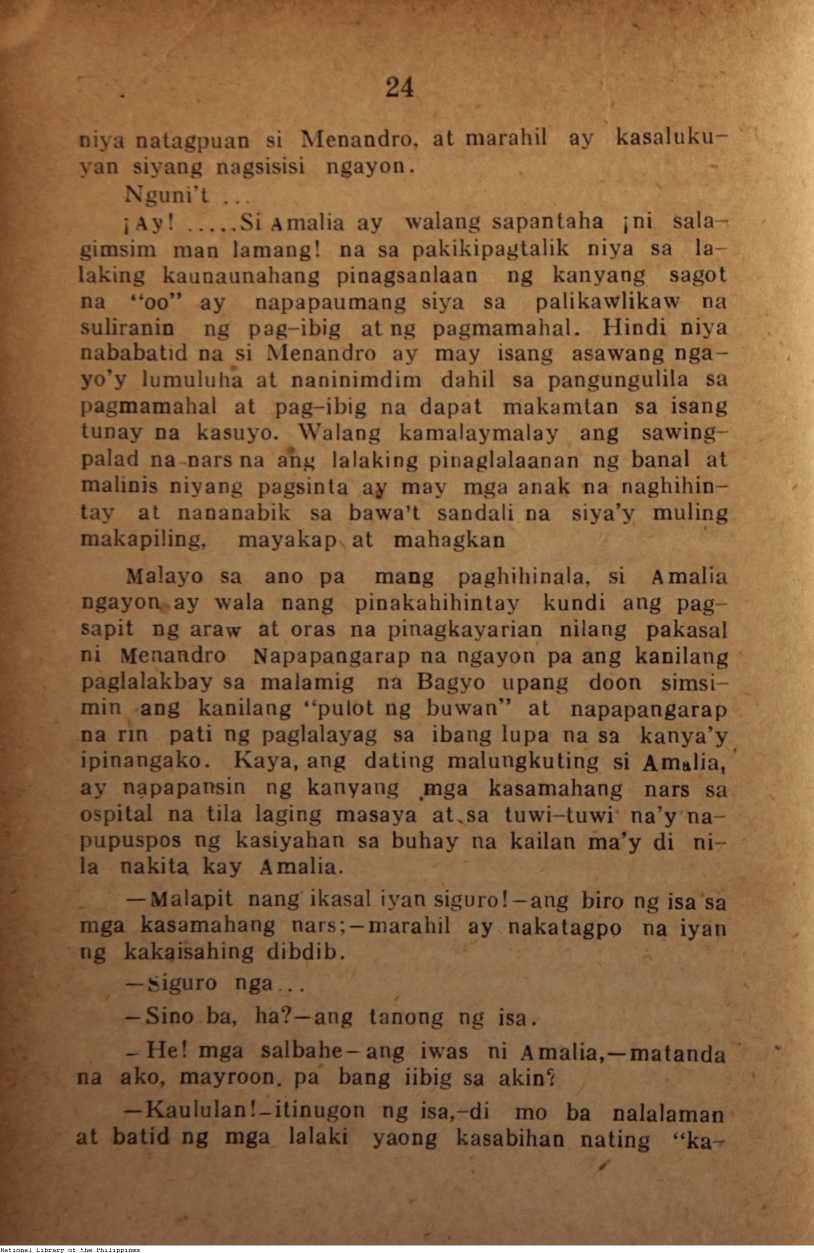 24

niya natagpuan si Menandro, at marahil ay kasalukuyan siyang nagsisisi ngayon.

Nguni't ...

¡Ay! .....Si Amalia ay walang sapantaha ¡ni salagimsim man lamang! na sa pakikipagtalik niya sa lalaking kaunaunahang pinagsanlaan ng kanyang sagot na "oo" ay napapaumang siya sa palikawlikaw na suliranin ng pag-ibig at ng pagmamahal. Hindi niya nababatid na si Menandro ay may isang asawang ngayo'y lumuluha at naninimdim dahil sa pangungulila sa pagmamahal at pag-ibig na dapat makamtan sa isang tunay na kasuyo. Walang kamalaymalay ang sawingpalad na nars na ang lalaking pinaglalaanan ng banal at malinis niyang pagsinta ay may mga anak na naghihintay at nananabik sa bawa't sandali na siya'y muling makapiling, mayakap at mahagkan

Malayo sa ano pa mang paghihinala, si Amalia ngayon ay wala nang pinakahihintay kundi ang pagsapit ng araw at oras na pinagkayarian nilang pakasal ni Menandro Napapangarap na ngayon pa ang kanilang paglalakbay sa malamig na Bagyo upang doon simsimin ang kanilang "pulot ng buwan" at napapangarap na rin pati ng paglalayag sa ibang lupa na sa kanya'y ipinangako. Kaya, ang dating malungkuting si Amalia, ay napapansin ng kanyang mga kasamahang nars sa ospital na tila laging masaya at sa tuwi-tuwi na'y napupuspos ng kasiyahan sa buhay na kailan ma'y di nila nakita kay Amalia.

—Malapit nang ikasal iyan siguro!—ang biro ng isa sa mga kasamahang nars;—marahil ay nakatagpo na iyan ng kakaisahing dibdib.

—Siguro nga...

—Sino ba, ha?—ang tanong ng isa.

—He! mga salbahe—ang iwas ni Amalia,—matanda na ako, mayroon pa bang iibig sa akin?

—Kaululan!—itinugon ng isa,—di mo ba nalalaman at batid ng mga lalaki yaong kasabihan nating "ka-

National Library of the Philippines